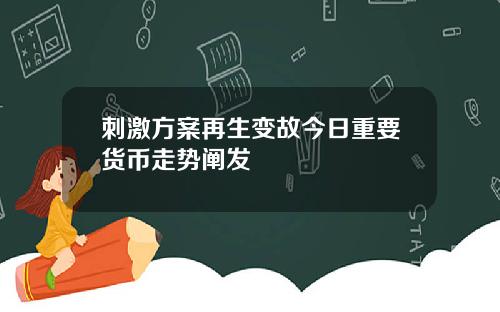 刺激方案再生变故今日重要货币走势阐发

STAT